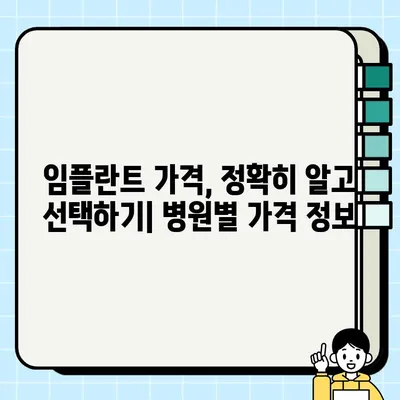 임플란트 가격, 정확히 알고 선택하기| 병원별 가격 정보